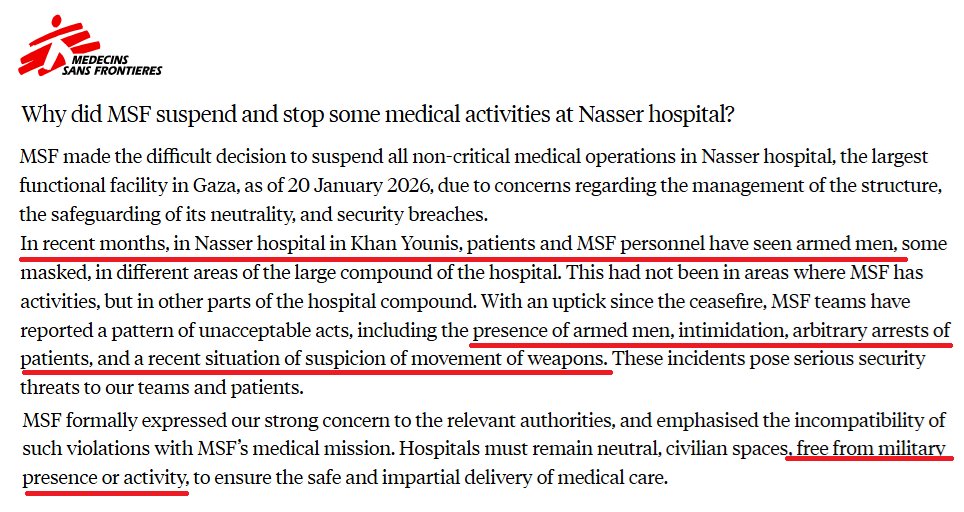 MEDECINS
SANS FRONTIERES

Why did MSF suspend and stop some medical activities at Nasser hospital?

MSF made the difficult decision to suspend all non-critical medical operations in Nasser hospital, the largest functional facility in Gaza, as of 20 January 2026, due to concerns regarding the management of the structure, the safeguarding of its neutrality, and security breaches.
In recent months, in Nasser hospital in Khan Younis, patients and MSF personnel have seen armed men, some masked, in different areas of the large compound of the hospital. This had not been in areas where MSF has activities, but in other parts of the hospital compound. With an uptick since the ceasefire, MSF teams have reported a pattern of unacceptable acts, including the presence of armed men, intimidation, arbitrary arrests of patients, and a recent situation of suspicion of movement of weapons. These incidents pose serious security threats to our teams and patients.

MSF formally expressed our strong concern to the relevant authorities, and emphasised the incompatibility of such violations with MSF's medical mission. Hospitals must remain neutral, civilian spaces, free from military presence or activity, to ensure the safe and impartial delivery of medical care.